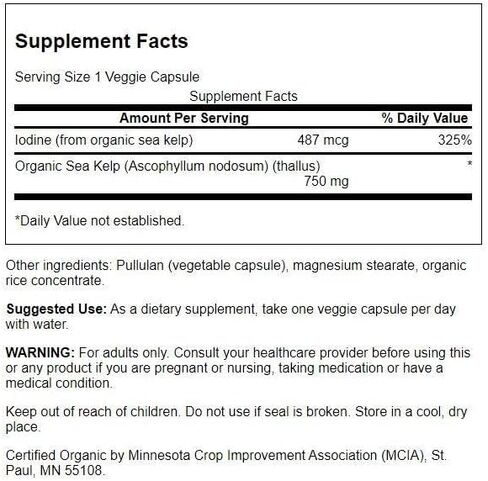 Supplement Facts

Serving Size 1 Veggie Capsule

Supplement Facts

| Amount Per Serving | | % Daily Value |
|---|---|---|
| Iodine (from organic sea kelp) | 487 mcg | 325% |
| Organic Sea Kelp (Ascophyllum nodosum) (thallus) | 750 mg | * |

*Daily Value not established.

Other ingredients: Pullulan (vegetable capsule), magnesium stearate, organic rice concentrate.

Suggested Use: As a dietary supplement, take one veggie capsule per day with water.

WARNING: For adults only. Consult your healthcare provider before using this or any product if you are pregnant or nursing, taking medication or have a medical condition.

Keep out of reach of children. Do not use if seal is broken. Store in a cool, dry place.

Certified Organic by Minnesota Crop Improvement Association (MCIA), St. Paul, MN 55108.